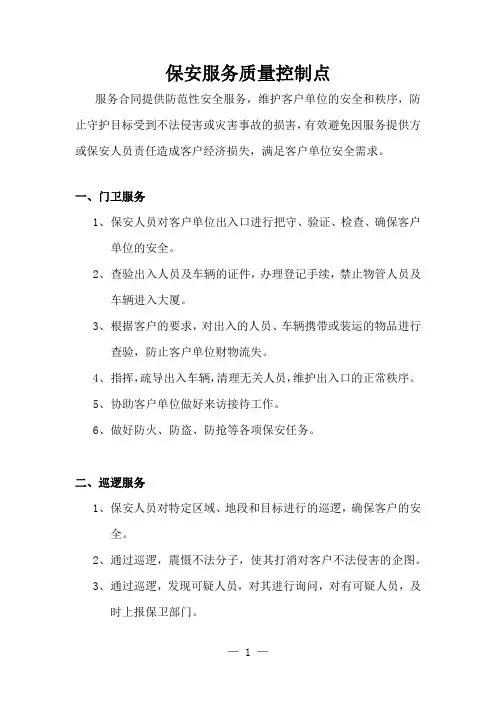 保安服务质量控制点

服务合同提供防范性安全服务，维护客户单位的安全和秩序，防止守护目标受到不法侵害或灾害事故的损害，有效避免因服务提供方或保安人员责任造成客户经济损失，满足客户单位安全需求。

一、门卫服务

1、保安人员对客户单位出入口进行把守、验证、检查、确保客户单位的安全。

2、查验出入人员及车辆的证件，办理登记手续，禁止物管人员及车辆进入大厦。

3、根据客户的要求，对出入的人员、车辆携带或装运的物品进行查验，防止客户单位财物流失。

4、指挥，疏导出入车辆，清理无关人员，维护出入口的正常秩序。

5、协助客户单位做好来访接待工作。

6、做好防火、防盗、防抢等各项保安任务。

二、巡逻服务

1、保安人员对特定区域、地段和目标进行的巡逻，确保客户的安全。

2、通过巡逻，震慑不法分子，使其打消对客户不法侵害的企图。

3、通过巡逻，发现可疑人员，对其进行询问，对有可疑人员，及时上报保卫部门。

— 1 —